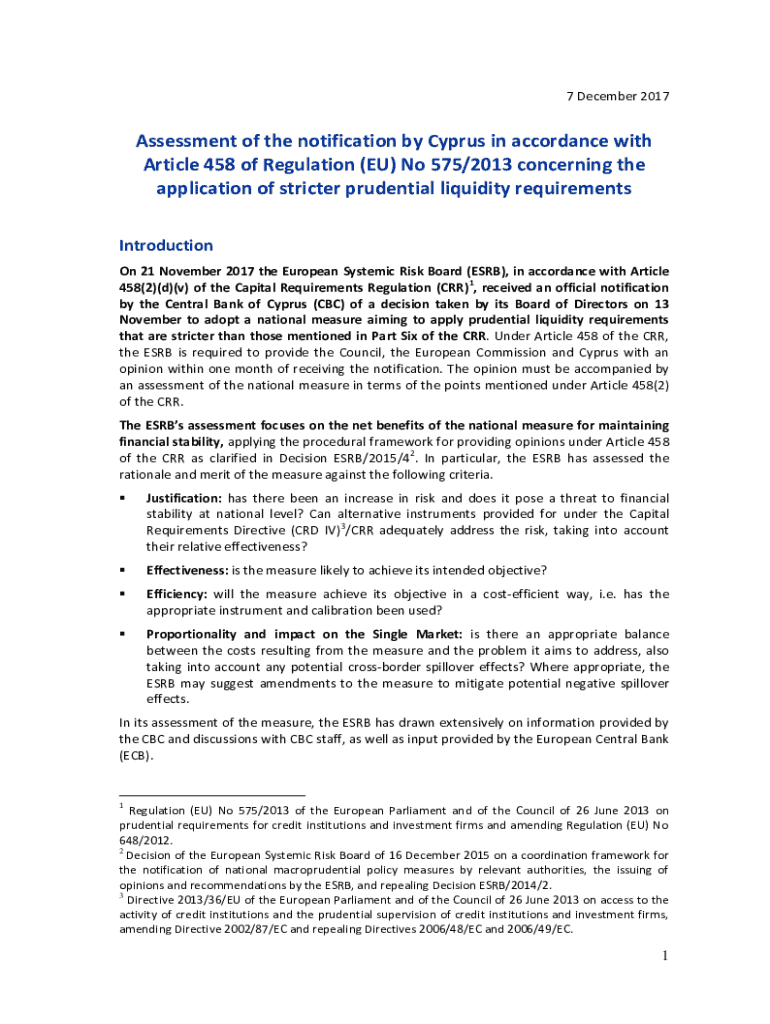 7 December 2017

Assessment of the notification by Cyprus in accordance with Article 458 of Regulation (EU) No 575/2013 concerning the application of stricter prudential liquidity requirements

Introduction

On 21 November 2017 the European Systemic Risk Board (ESRB), in accordance with Article 458(2)(d)(v) of the Capital Requirements Regulation (CRR)$^1$, received an official notification by the Central Bank of Cyprus (CBC) of a decision taken by its Board of Directors on 13 November to adopt a national measure aiming to apply prudential liquidity requirements that are stricter than those mentioned in Part Six of the CRR. Under Article 458 of the CRR, the ESRB is required to provide the Council, the European Commission and Cyprus with an opinion within one month of receiving the notification. The opinion must be accompanied by an assessment of the national measure in terms of the points mentioned under Article 458(2) of the CRR.

The ESRB's assessment focuses on the net benefits of the national measure for maintaining financial stability, applying the procedural framework for providing opinions under Article 458 of the CRR as clarified in Decision ESRB/2015/4$^2$. In particular, the ESRB has assessed the rationale and merit of the measure against the following criteria.

▪ Justification: has there been an increase in risk and does it pose a threat to financial stability at national level? Can alternative instruments provided for under the Capital Requirements Directive (CRD IV)$^3$/CRR adequately address the risk, taking into account their relative effectiveness?

▪ Effectiveness: is the measure likely to achieve its intended objective?

▪ Efficiency: will the measure achieve its objective in a cost-efficient way, i.e. has the appropriate instrument and calibration been used?

▪ Proportionality and impact on the Single Market: is there an appropriate balance between the costs resulting from the measure and the problem it aims to address, also taking into account any potential cross-border spillover effects? Where appropriate, the ESRB may suggest amendments to the measure to mitigate potential negative spillover effects.

In its assessment of the measure, the ESRB has drawn extensively on information provided by the CBC and discussions with CBC staff, as well as input provided by the European Central Bank (ECB).

$^1$ Regulation (EU) No 575/2013 of the European Parliament and of the Council of 26 June 2013 on prudential requirements for credit institutions and investment firms and amending Regulation (EU) No 648/2012.
$^2$ Decision of the European Systemic Risk Board of 16 December 2015 on a coordination framework for the notification of national macroprudential policy measures by relevant authorities, the issuing of opinions and recommendations by the ESRB, and repealing Decision ESRB/2014/2.
$^3$ Directive 2013/36/EU of the European Parliament and of the Council of 26 June 2013 on access to the activity of credit institutions and the prudential supervision of credit institutions and investment firms, amending Directive 2002/87/EC and repealing Directives 2006/48/EC and 2006/49/EC.

1